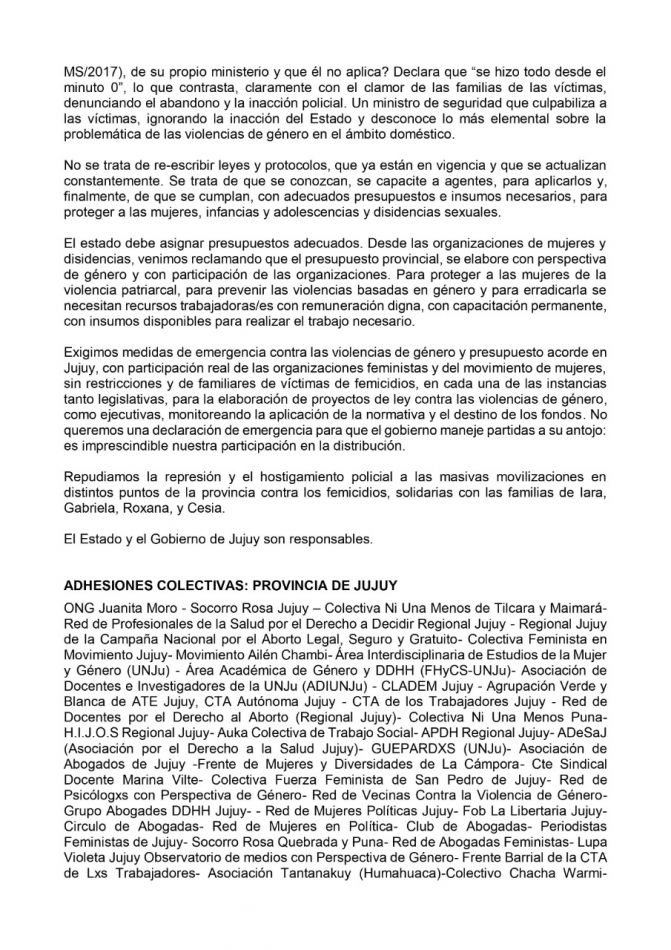 MS/2017), de su propio ministerio y que él no aplica? Declara que "se hizo todo desde el minuto 0", lo que contrasta, claramente con el clamor de las familias de las víctimas, denunciando el abandono y la inacción policial. Un ministro de seguridad que culpabiliza a las víctimas, ignorando la inacción del Estado y desconoce lo más elemental sobre la problemática de las violencias de género en el ámbito doméstico.

No se trata de re-escribir leyes y protocolos, que ya están en vigencia y que se actualizan constantemente. Se trata de que se conozcan, se capacite a agentes, para aplicarlos y, finalmente, de que se cumplan, con adecuados presupuestos e insumos necesarios, para proteger a las mujeres, infancias y adolescencias y disidencias sexuales.

El estado debe asignar presupuestos adecuados. Desde las organizaciones de mujeres y disidencias, venimos reclamando que el presupuesto provincial, se elabore con perspectiva de género y con participación de las organizaciones. Para proteger a las mujeres de la violencia patriarcal, para prevenir las violencias basadas en género y para erradicarla se necesitan recursos trabajadoras/es con remuneración digna, con capacitación permanente, con insumos disponibles para realizar el trabajo necesario.

Exigimos medidas de emergencia contra las violencias de género y presupuesto acorde en Jujuy, con participación real de las organizaciones feministas y del movimiento de mujeres, sin restricciones y de familiares de víctimas de femicidios, en cada una de las instancias tanto legislativas, para la elaboración de proyectos de ley contra las violencias de género, como ejecutivas, monitoreando la aplicación de la normativa y el destino de los fondos. No queremos una declaración de emergencia para que el gobierno maneje partidas a su antojo: es imprescindible nuestra participación en la distribución.

Repudiamos la represión y el hostigamiento policial a las masivas movilizaciones en distintos puntos de la provincia contra los femicidios, solidarias con las familias de Iara, Gabriela, Roxana, y Cesia.

El Estado y el Gobierno de Jujuy son responsables.

ADHESIONES COLECTIVAS: PROVINCIA DE JUJUY

ONG Juanita Moro - Socorro Rosa Jujuy – Colectiva Ni Una Menos de Tilcara y Maimará- Red de Profesionales de la Salud por el Derecho a Decidir Regional Jujuy - Regional Jujuy de la Campaña Nacional por el Aborto Legal, Seguro y Gratuito- Colectiva Feminista en Movimiento Jujuy- Movimiento Ailén Chambi- Área Interdisciplinaria de Estudios de la Mujer y Género (UNJu) - Área Académica de Género y DDHH (FHyCS-UNJu)- Asociación de Docentes e Investigadores de la UNJu (ADIUNJu) - CLADEM Jujuy - Agrupación Verde y Blanca de ATE Jujuy, CTA Autónoma Jujuy - CTA de los Trabajadores Jujuy - Red de Docentes por el Derecho al Aborto (Regional Jujuy)- Colectiva Ni Una Menos Puna- H.I.J.O.S Regional Jujuy- Auka Colectiva de Trabajo Social- APDH Regional Jujuy- ADeSaJ (Asociación por el Derecho a la Salud Jujuy)- GUEPARDXS (UNJu)- Asociación de Abogados de Jujuy -Frente de Mujeres y Diversidades de La Cámpora- Cte Sindical Docente Marina Vilte- Colectiva Fuerza Feminista de San Pedro de Jujuy- Red de Psicólogxs con Perspectiva de Género- Red de Vecinas Contra la Violencia de Género- Grupo Abogades DDHH Jujuy- - Red de Mujeres Políticas Jujuy- Fob La Libertaria Jujuy- Circulo de Abogadas- Red de Mujeres en Política- Club de Abogadas- Periodistas Feministas de Jujuy- Socorro Rosa Quebrada y Puna- Red de Abogadas Feministas- Lupa Violeta Jujuy Observatorio de medios con Perspectiva de Género- Frente Barrial de la CTA de Lxs Trabajadores- Asociación Tantanakuy (Humahuaca)-Colectivo Chacha Warmi-